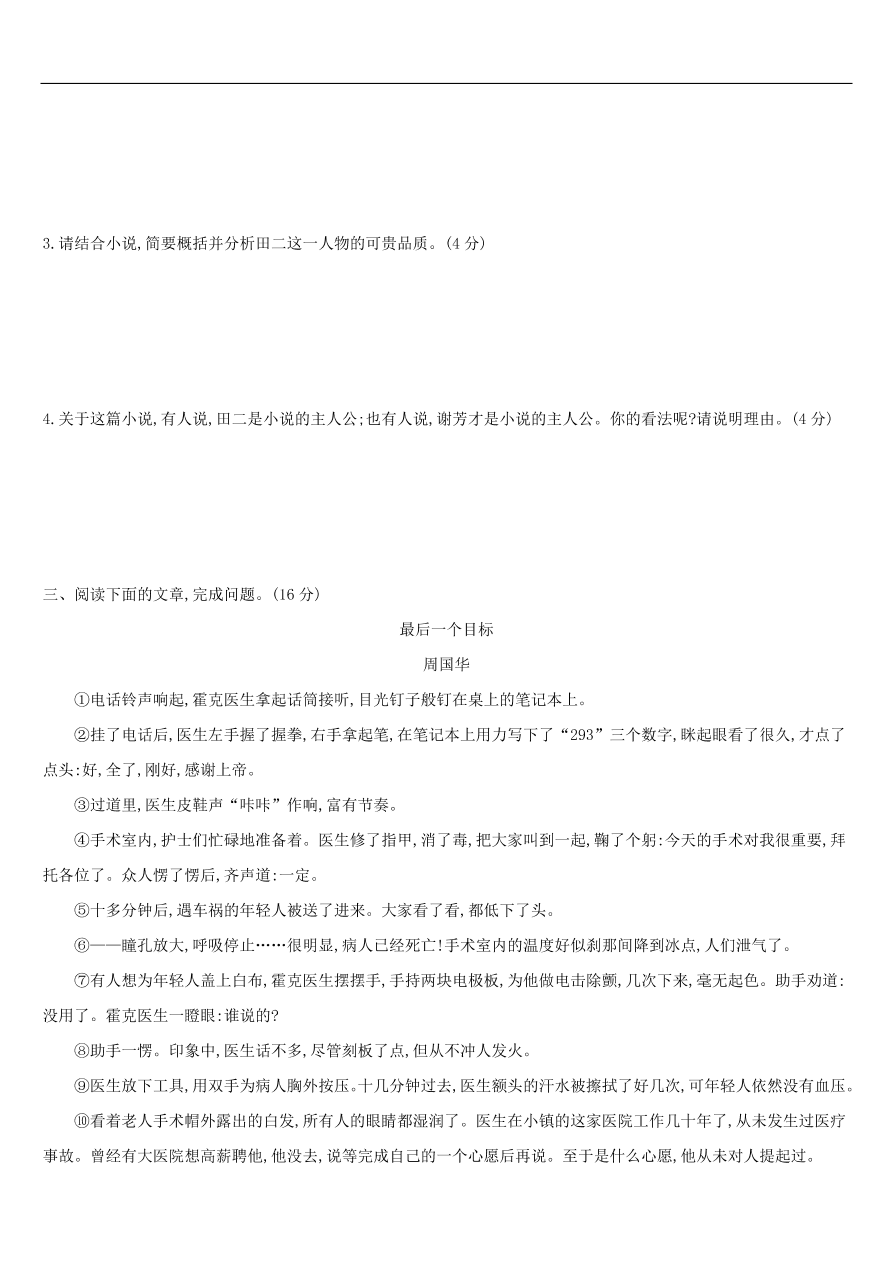 3.请结合小说,简要概括并分析田二这一人物的可贵品质。(4 分)

4.关于这篇小说,有人说,田二是小说的主人公;也有人说,谢芳才是小说的主人公。你的看法呢?请说明理由。(4 分)

三、阅读下面的文章,完成问题。(16 分)

最后一个目标

周国华

①电话铃声响起,霍克医生拿起话筒接听,目光钉子般钉在桌上的笔记本上。

②挂了电话后,医生左手握了握拳,右手拿起笔,在笔记本上用力写下了“293”三个数字,眯起眼看了很久,才点了点头:好,全了,刚好,感谢上帝。

③过道里,医生皮鞋声“咔咔”作响,富有节奏。

④手术室内,护士们忙碌地准备着。医生修了指甲,消了毒,把大家叫到一起,鞠了个躬:今天的手术对我很重要,拜托各位了。众人愣了愣后,齐声道:一定。

⑤十多分钟后,遇车祸的年轻人被送了进来。大家看了看,都低下了头。

⑥——瞳孔放大,呼吸停止……很明显,病人已经死亡!手术室内的温度好似刹那间降到冰点,人们泄气了。

⑦有人想为年轻人盖上白布,霍克医生摆摆手,手持两块电极板,为他做电击除颤,几次下来,毫无起色。助手劝道:没用了。霍克医生一瞪眼:谁说的?

⑧助手一愣。印象中,医生话不多,尽管刻板了点,但从不冲人发火。

⑨医生放下工具,用双手为病人胸外按压。十几分钟过去,医生额头的汗水被擦拭了好几次,可年轻人依然没有血压。

⑩看着老人手术帽外露出的白发,所有人的眼睛都湿润了。医生在小镇的这家医院工作几十年了,从未发生过医疗事故。曾经有大医院想高薪聘他,他没去,说等完成自己的一个心愿后再说。至于是什么心愿,他从未对人提起过。